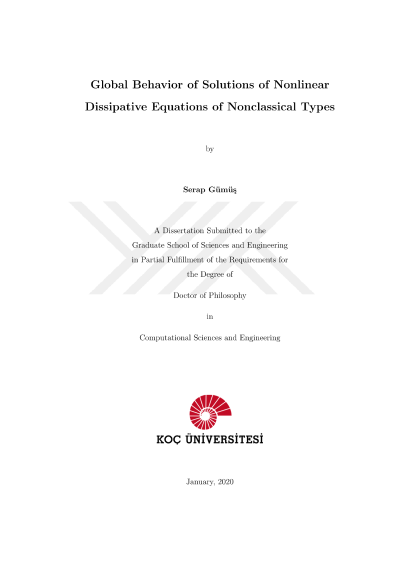 Global Behavior of Solutions of Nonlinear Dissipative Equations of Nonclassical Types

by

Serap Gümüş

A Dissertation Submitted to the Graduate School of Sciences and Engineering in Partial Fulfillment of the Requirements for the Degree of

Doctor of Philosophy

in

Computational Sciences and Engineering

KOÇ ÜNİVERSİTESİ

January, 2020